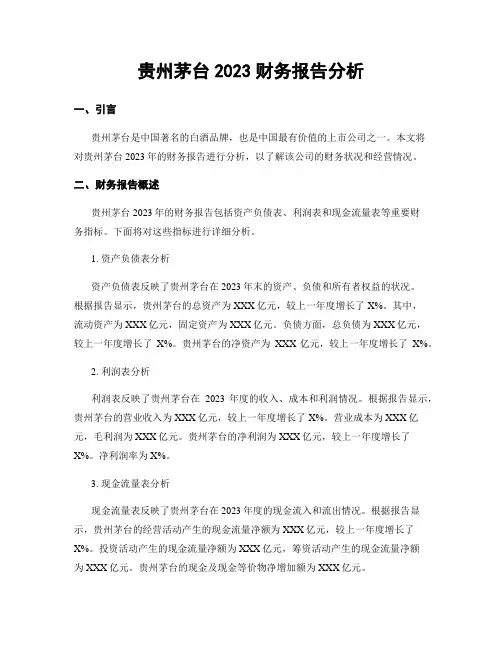 贵州茅台 2023 财务报告分析

一、引言

贵州茅台是中国著名的白酒品牌，也是中国最有价值的上市公司之一。本文将对贵州茅台 2023 年的财务报告进行分析，以了解该公司的财务状况和经营情况。

二、财务报告概述

贵州茅台 2023 年的财务报告包括资产负债表、利润表和现金流量表等重要财务指标。下面将对这些指标进行详细分析。

1. 资产负债表分析

资产负债表反映了贵州茅台在 2023 年末的资产、负债和所有者权益的状况。根据报告显示，贵州茅台的总资产为 XXX 亿元，较上一年度增长了 X%。其中，流动资产为 XXX 亿元，固定资产为 XXX 亿元。负债方面，总负债为 XXX 亿元，较上一年度增长了 X%。贵州茅台的净资产为 XXX 亿元，较上一年度增长了 X%。

2. 利润表分析

利润表反映了贵州茅台在 2023 年度的收入、成本和利润情况。根据报告显示，贵州茅台的营业收入为 XXX 亿元，较上一年度增长了 X%。营业成本为 XXX 亿元，毛利润为 XXX 亿元。贵州茅台的净利润为 XXX 亿元，较上一年度增长了 X%。净利润率为 X%。

3. 现金流量表分析

现金流量表反映了贵州茅台在 2023 年度的现金流入和流出情况。根据报告显示，贵州茅台的经营活动产生的现金流量净额为 XXX 亿元，较上一年度增长了 X%。投资活动产生的现金流量净额为 XXX 亿元，筹资活动产生的现金流量净额为 XXX 亿元。贵州茅台的现金及现金等价物净增加额为 XXX 亿元。